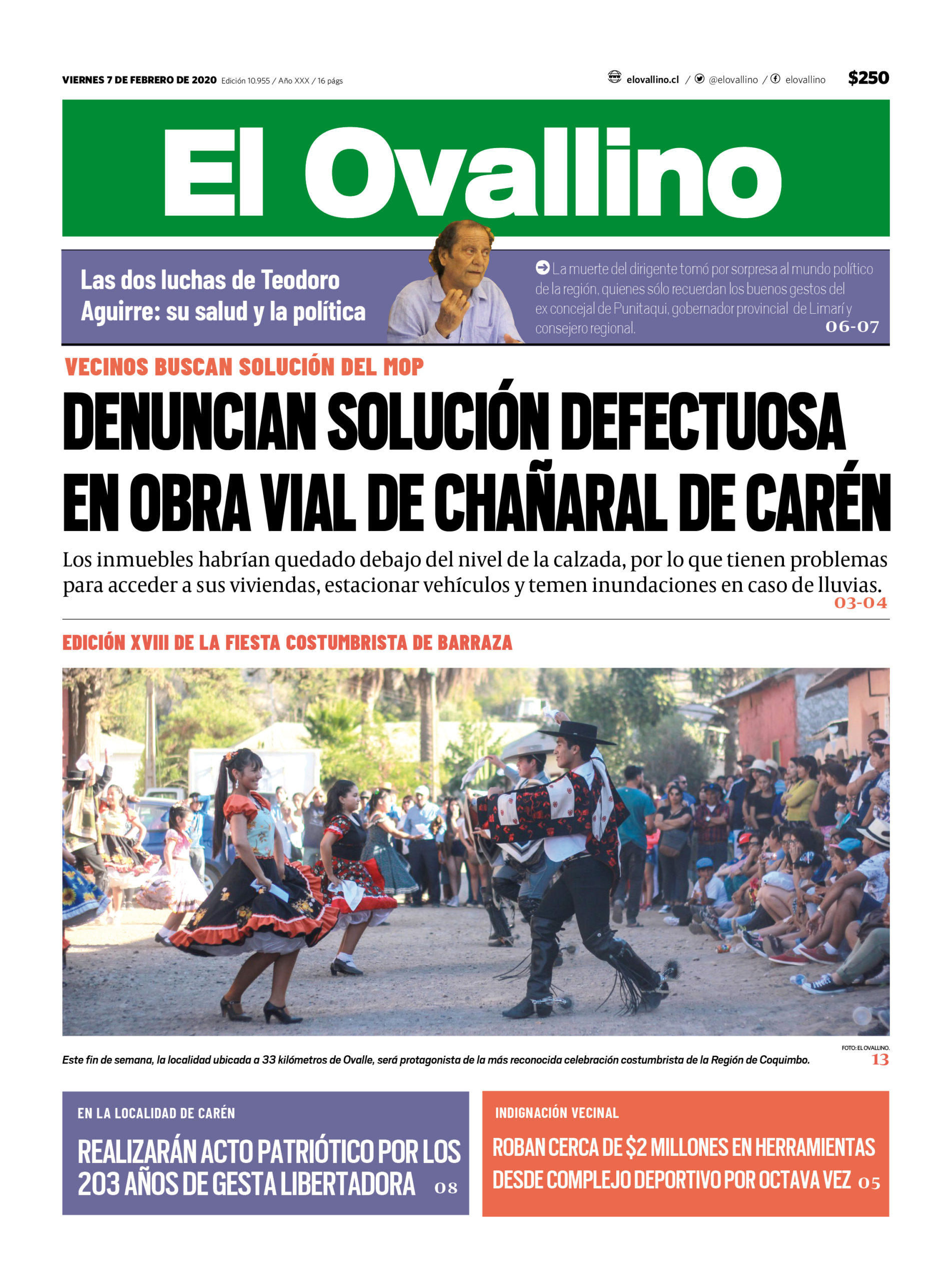 VIERNES 7 DE FEBRERO DE 2020 Edición 10.955 / Año XXX / 16 págs

elovallino.cl / @elovallino / elovallino $250

El Ovallino

Las dos luchas de Teodoro Aguirre: su salud y la política

La muerte del dirigente tomó por sorpresa al mundo político de la región, quienes sólo recuerdan los buenos gestos del ex concejal de Punitaqui, gobernador provincial de Limarí y consejero regional. 06-07

VECINOS BUSCAN SOLUCIÓN DEL MOP

DENUNCIAN SOLUCIÓN DEFECTUOSA EN OBRA VIAL DE CHAÑARAL DE CARÉN

Los inmuebles habrían quedado debajo del nivel de la calzada, por lo que tienen problemas para acceder a sus viviendas, estacionar vehículos y temen inundaciones en caso de lluvias. 03-04

EDICIÓN XVIII DE LA FIESTA COSTUMBRISTA DE BARRAZA

FOTO: EL OVALLINO.

Este fin de semana, la localidad ubicada a 33 kilómetros de Ovalle, será protagonista de la más reconocida celebración costumbrista de la Región de Coquimbo. 13

EN LA LOCALIDAD DE CARÉN

REALIZARÁN ACTO PATRIÓTICO POR LOS 203 AÑOS DE GESTA LIBERTADORA 08

INDIGNACIÓN VECINAL

ROBAN CERCA DE $2 MILLONES EN HERRAMIENTAS DESDE COMPLEJO DEPORTIVO POR OCTAVA VEZ 05